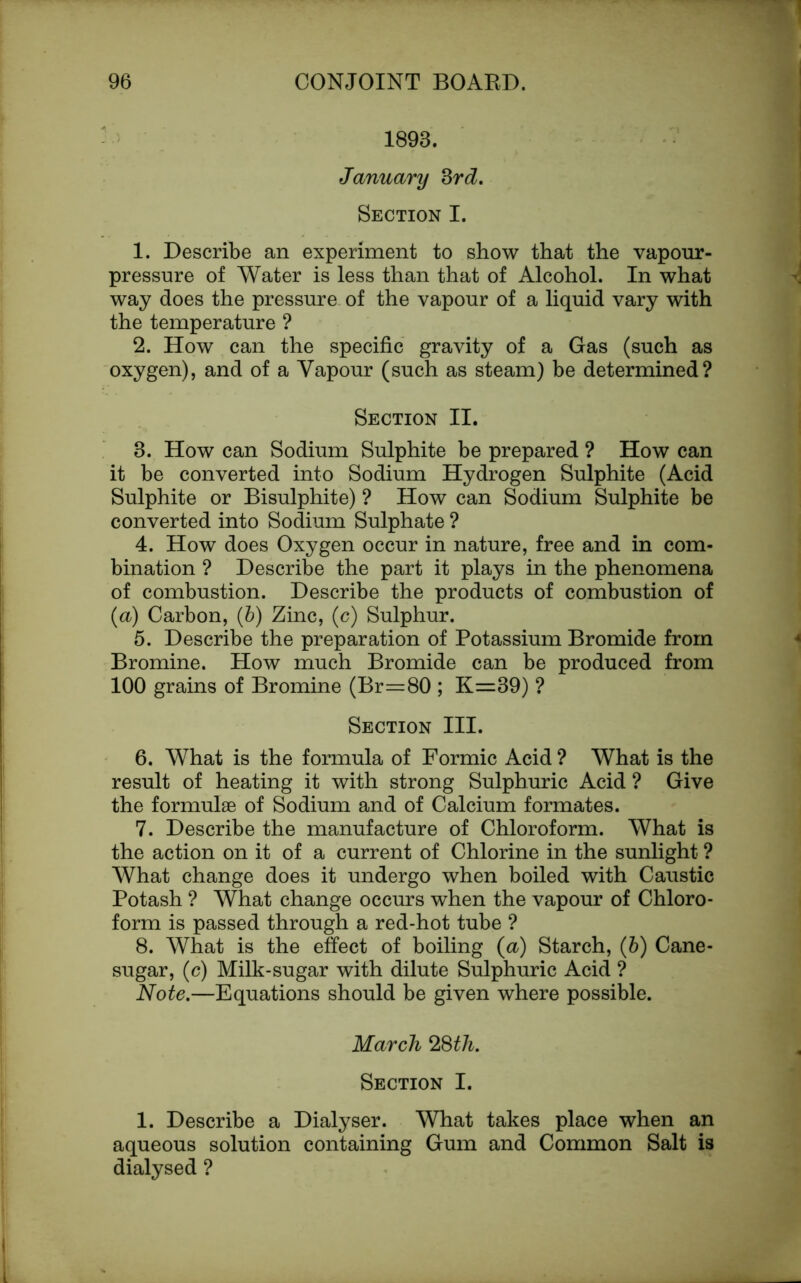 96 CONJOINT BOARD.

1893.

January 3rd.

Section I.

1. Describe an experiment to show that the vapour-pressure of Water is less than that of Alcohol. In what way does the pressure of the vapour of a liquid vary with the temperature ?

2. How can the specific gravity of a Gas (such as oxygen), and of a Vapour (such as steam) be determined?

Section II.

3. How can Sodium Sulphite be prepared ? How can it be converted into Sodium Hydrogen Sulphite (Acid Sulphite or Bisulphite) ? How can Sodium Sulphite be converted into Sodium Sulphate ?

4. How does Oxygen occur in nature, free and in combination ? Describe the part it plays in the phenomena of combustion. Describe the products of combustion of (a) Carbon, (b) Zinc, (c) Sulphur.

5. Describe the preparation of Potassium Bromide from Bromine. How much Bromide can be produced from 100 grains of Bromine (Br=80 ; K=39) ?

Section III.

6. What is the formula of Formic Acid ? What is the result of heating it with strong Sulphuric Acid ? Give the formulæ of Sodium and of Calcium formates.

7. Describe the manufacture of Chloroform. What is the action on it of a current of Chlorine in the sunlight ? What change does it undergo when boiled with Caustic Potash ? What change occurs when the vapour of Chloroform is passed through a red-hot tube ?

8. What is the effect of boiling (a) Starch, (b) Cane-sugar, (c) Milk-sugar with dilute Sulphuric Acid ?

Note.—Equations should be given where possible.

March 28th.

Section I.

1. Describe a Dialyser. What takes place when an aqueous solution containing Gum and Common Salt is dialysed ?